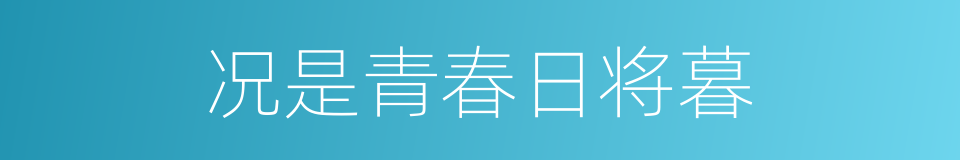 况是青春日将暮